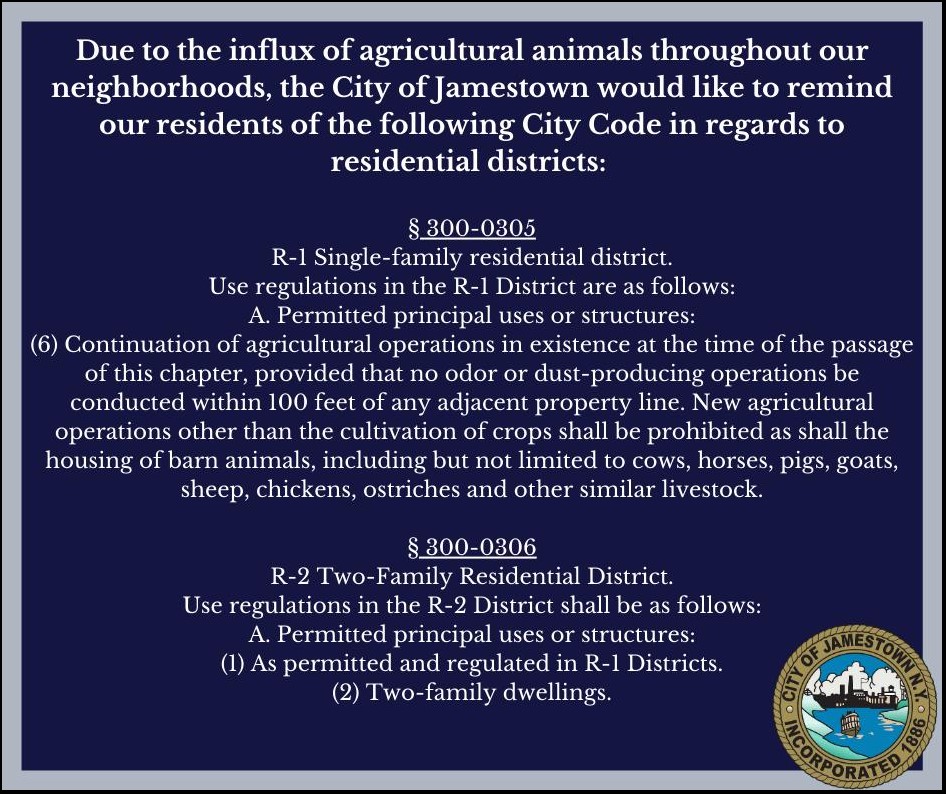 Due to the influx of agricultural animals throughout our neighborhoods, the City of Jamestown would like to remind our residents of the following City Code in regards to residential districts:

§ 300-0305
R-1 Single-family residential district.
Use regulations in the R-1 District are as follows:
A. Permitted principal uses or structures:
(6) Continuation of agricultural operations in existence at the time of the passage of this chapter, provided that no odor or dust-producing operations be conducted within 100 feet of any adjacent property line. New agricultural operations other than the cultivation of crops shall be prohibited as shall the housing of barn animals, including but not limited to cows, horses, pigs, goats, sheep, chickens, ostriches and other similar livestock.

§ 300-0306
R-2 Two-Family Residential District.
Use regulations in the R-2 District shall be as follows:
A. Permitted principal uses or structures:
(1) As permitted and regulated in R-1 Districts.
(2) Two-family dwellings.

CITY OF JAMESTOWN N.Y.
INCORPORATED 1886